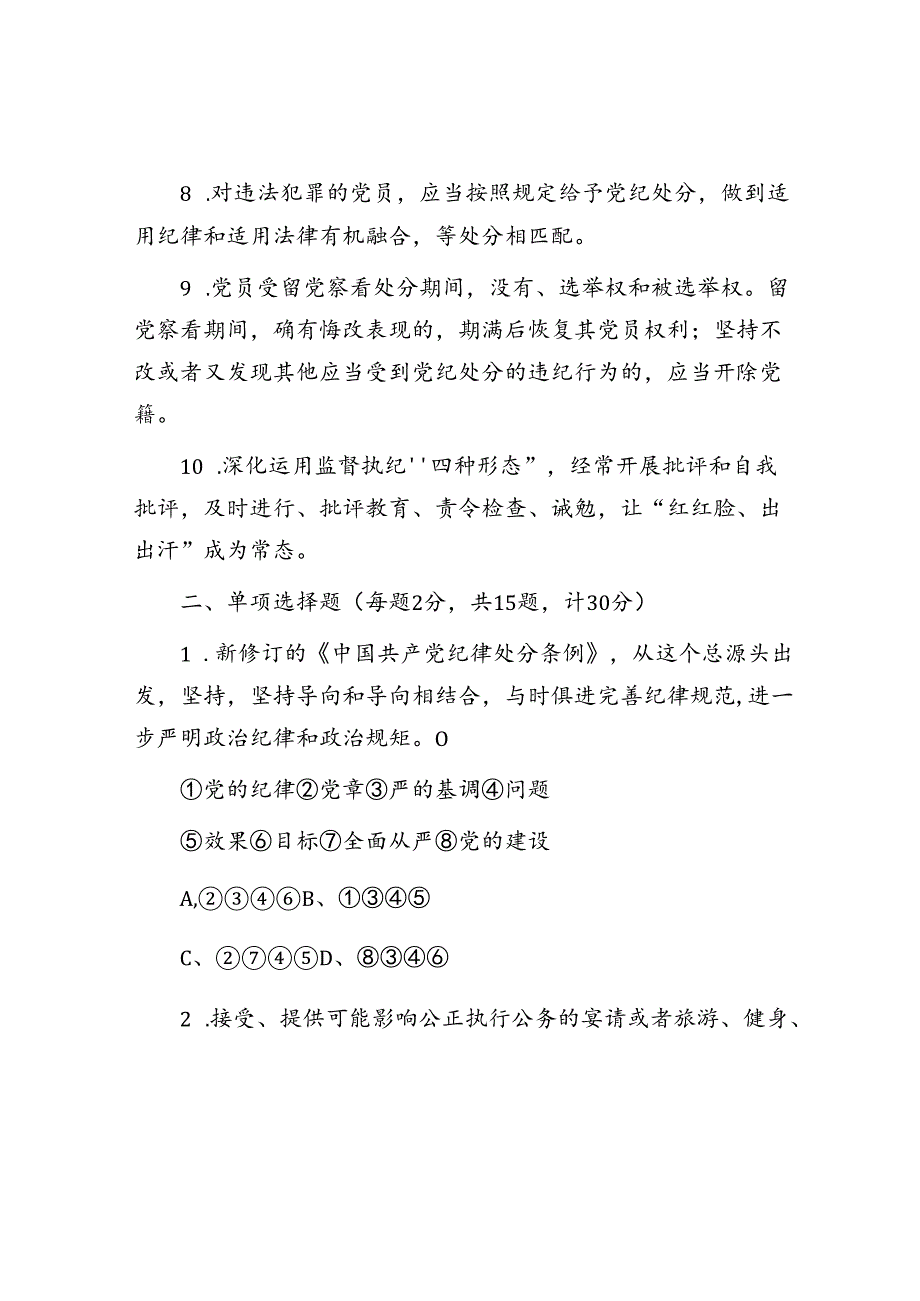 8 .对违法犯罪的党员，应当按照规定给予党纪处分，做到适用纪律和适用法律有机融合，等处分相匹配。

9 .党员受留党察看处分期间，没有、选举权和被选举权。留党察看期间，确有悔改表现的，期满后恢复其党员权利；坚持不改或者又发现其他应当受到党纪处分的违纪行为的，应当开除党籍。

10 .深化运用监督执纪''四种形态”，经常开展批评和自我批评，及时进行、批评教育、责令检查、诫勉，让“红红脸、出出汗”成为常态。

二、单项选择题（每题2分，共15题，计30分）

1 .新修订的《中国共产党纪律处分条例》，从这个总源头出发，坚持，坚持导向和导向相结合，与时俱进完善纪律规范,进一步严明政治纪律和政治规矩。O

①党的纪律②党章③严的基调④问题

⑤效果⑥目标⑦全面从严⑧党的建设

A,②③④⑥B、①③④⑤

C、②⑦④⑤D、⑧③④⑥

2 .接受、提供可能影响公正执行公务的宴请或者旅游、健身、